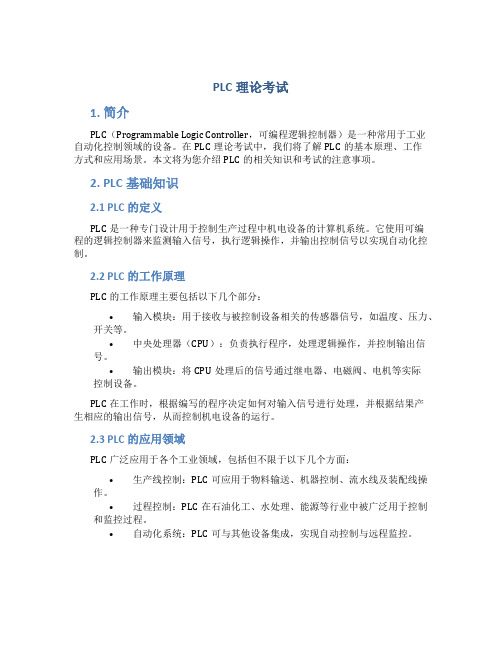 PLC 理论考试

1. 简介

PLC（Programmable Logic Controller，可编程逻辑控制器）是一种常用于工业自动化控制领域的设备。在 PLC 理论考试中，我们将了解 PLC 的基本原理、工作方式和应用场景。本文将为您介绍 PLC 的相关知识和考试的注意事项。

2. PLC 基础知识

2.1 PLC 的定义

PLC 是一种专门设计用于控制生产过程中机电设备的计算机系统。它使用可编程的逻辑控制器来监测输入信号，执行逻辑操作，并输出控制信号以实现自动化控制。

2.2 PLC 的工作原理

PLC 的工作原理主要包括以下几个部分：

• 输入模块：用于接收与被控制设备相关的传感器信号，如温度、压力、开关等。
• 中央处理器（CPU）：负责执行程序，处理逻辑操作，并控制输出信号。
• 输出模块：将 CPU 处理后的信号通过继电器、电磁阀、电机等实际控制设备。

PLC 在工作时，根据编写的程序决定如何对输入信号进行处理，并根据结果产生相应的输出信号，从而控制机电设备的运行。

2.3 PLC 的应用领域

PLC 广泛应用于各个工业领域，包括但不限于以下几个方面：

• 生产线控制：PLC 可应用于物料输送、机器控制、流水线及装配线操作。
• 过程控制：PLC 在石油化工、水处理、能源等行业中被广泛用于控制和监控过程。
• 自动化系统：PLC 可与其他设备集成，实现自动控制与远程监控。